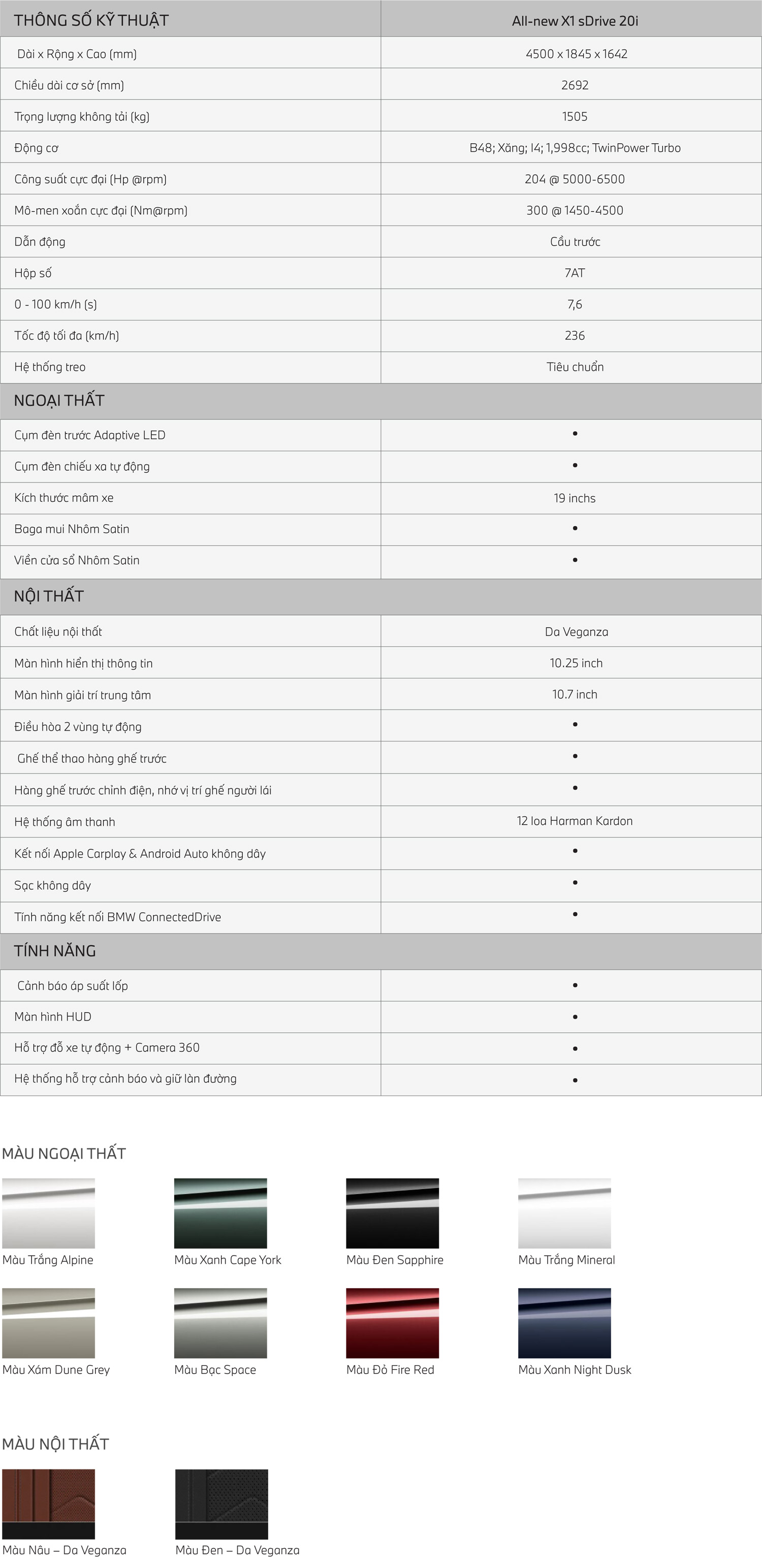 | THÔNG SỐ KỸ THUẬT | All-new X1 sDrive 20i |
|---|---|
| Dài x Rộng x Cao (mm) | 4500 x 1845 x 1642 |
| Chiều dài cơ sở (mm) | 2692 |
| Trọng lượng không tải (kg) | 1505 |
| Động cơ | B48; Xăng; I4; 1,998cc; TwinPower Turbo |
| Công suất cực đại (Hp @rpm) | 204 @ 5000-6500 |
| Mô-men xoắn cực đại (Nm@rpm) | 300 @ 1450-4500 |
| Dẫn động | Cầu trước |
| Hộp số | 7AT |
| 0 - 100 km/h (s) | 7,6 |
| Tốc độ tối đa (km/h) | 236 |
| Hệ thống treo | Tiêu chuẩn |
| NGOẠI THẤT | |
| Cụm đèn trước Adaptive LED | • |
| Cụm đèn chiếu xa tự động | • |
| Kích thước mâm xe | 19 inchs |
| Baga mui Nhôm Satin | • |
| Viền cửa sổ Nhôm Satin | • |
| NỘI THẤT | |
| Chất liệu nội thất | Da Veganza |
| Màn hình hiển thị thông tin | 10.25 inch |
| Màn hình giải trí trung tâm | 10.7 inch |
| Điều hòa 2 vùng tự động | • |
| Ghế thể thao hàng ghế trước | • |
| Hàng ghế trước chỉnh điện, nhớ vị trí ghế người lái | • |
| Hệ thống âm thanh | 12 loa Harman Kardon |
| Kết nối Apple Carplay & Android Auto không dây | • |
| Sạc không dây | • |
| Tính năng kết nối BMW ConnectedDrive | • |
| TÍNH NĂNG | |
| Cảnh báo áp suất lốp | • |
| Màn hình HUD | • |
| Hỗ trợ đỗ xe tự động + Camera 360 | • |
| Hệ thống hỗ trợ cảnh báo và giữ làn đường | • |

MÀU NGOẠI THẤT

Màu Trắng Alpine
Màu Xanh Cape York
Màu Đen Sapphire
Màu Trắng Mineral
Màu Xám Dune Grey
Màu Bạc Space
Màu Đỏ Fire Red
Màu Xanh Night Dusk

MÀU NỘI THẤT

Màu Nâu – Da Veganza
Màu Đen – Da Veganza